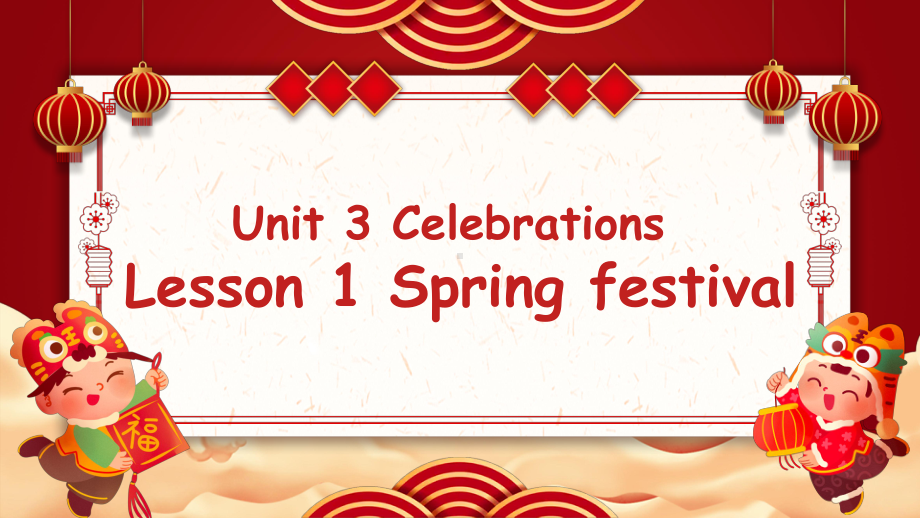 Unit 3 Celebrations
Lesson 1 Spring festival

福